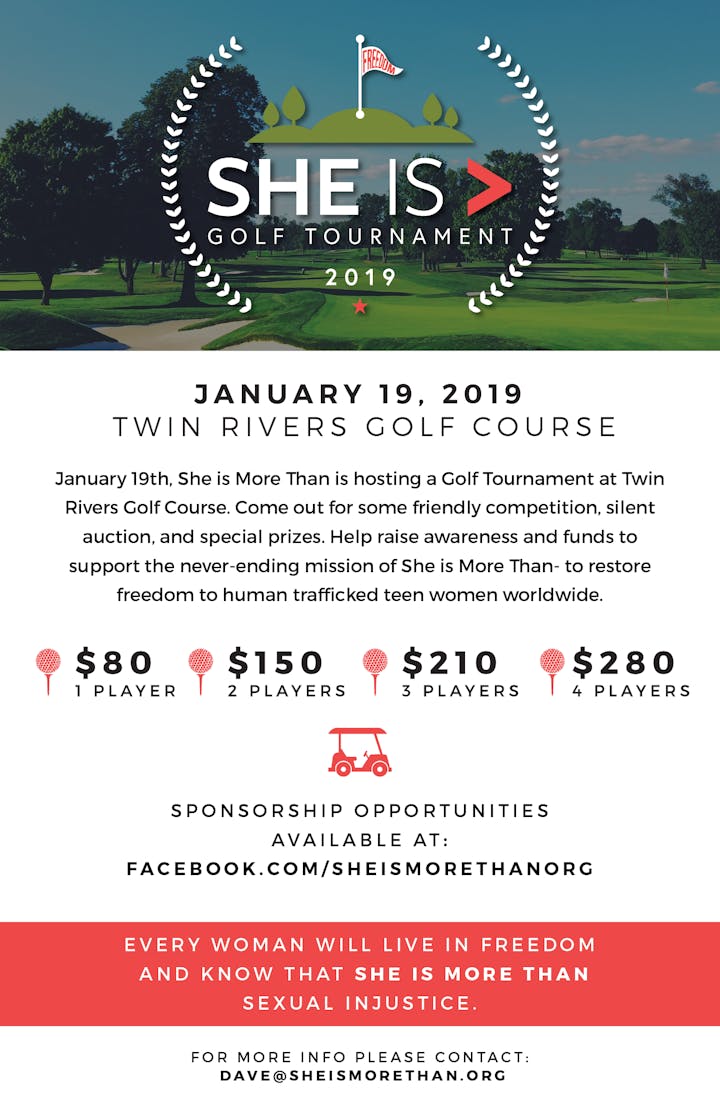 FREEDOM

SHE IS >
GOLF TOURNAMENT
2019

JANUARY 19, 2019
TWIN RIVERS GOLF COURSE

January 19th, She is More Than is hosting a Golf Tournament at Twin Rivers Golf Course. Come out for some friendly competition, silent auction, and special prizes. Help raise awareness and funds to support the never-ending mission of She is More Than- to restore freedom to human trafficked teen women worldwide.

$80
1 PLAYER

$150
2 PLAYERS

$210
3 PLAYERS

$280
4 PLAYERS

SPONSORSHIP OPPORTUNITIES
AVAILABLE AT:
FACEBOOK.COM/SHEISMORETHANORG

EVERY WOMAN WILL LIVE IN FREEDOM AND KNOW THAT SHE IS MORE THAN SEXUAL INJUSTICE.

FOR MORE INFO PLEASE CONTACT:
DAVE@SHEISMORETHAN.ORG